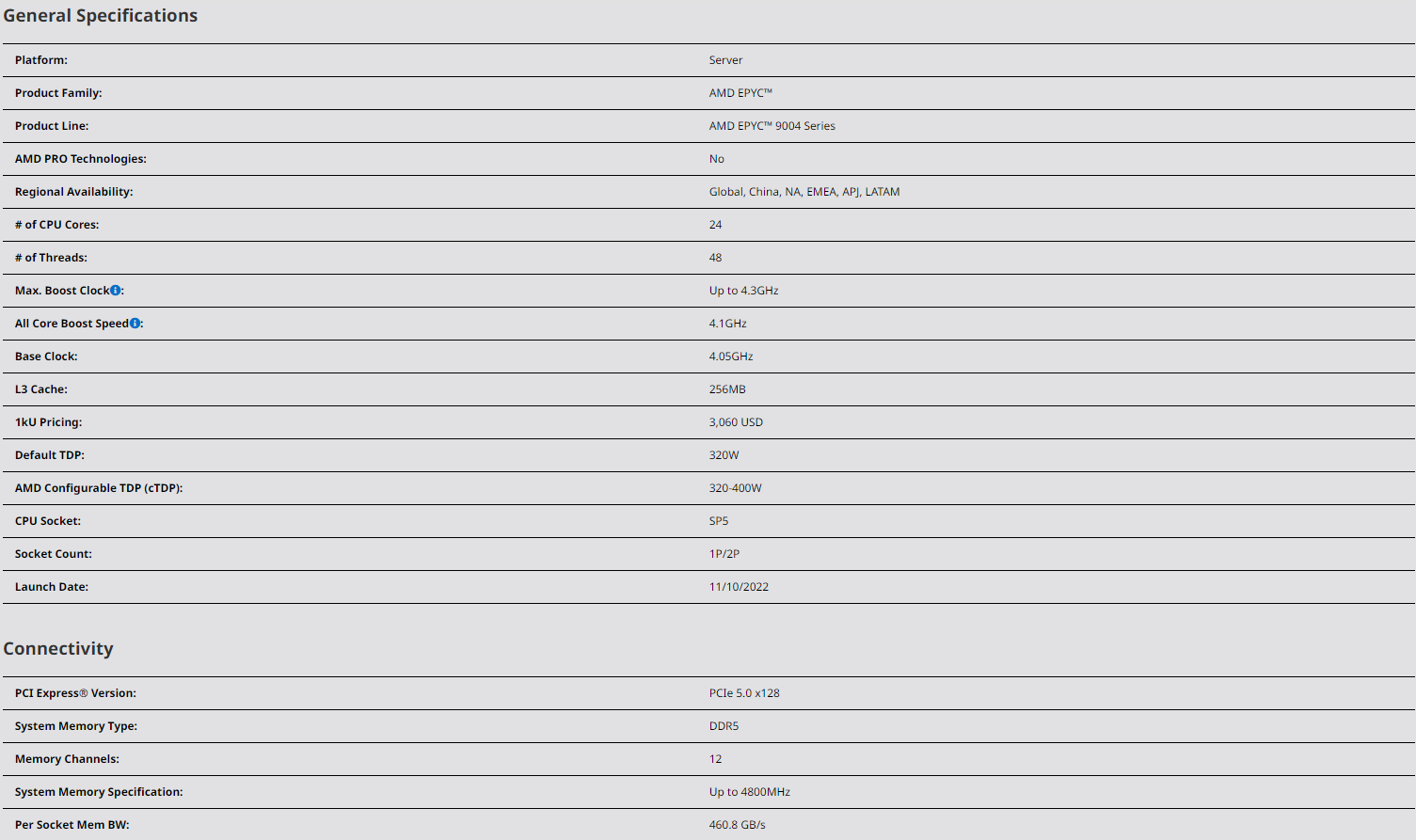 General Specifications

| | |
|---|---|
| Platform: | Server |
| Product Family: | AMD EPYC™ |
| Product Line: | AMD EPYC™ 9004 Series |
| AMD PRO Technologies: | No |
| Regional Availability: | Global, China, NA, EMEA, APJ, LATAM |
| # of CPU Cores: | 24 |
| # of Threads: | 48 |
| Max. Boost Clock: | Up to 4.3GHz |
| All Core Boost Speed: | 4.1GHz |
| Base Clock: | 4.05GHz |
| L3 Cache: | 256MB |
| 1kU Pricing: | 3,060 USD |
| Default TDP: | 320W |
| AMD Configurable TDP (cTDP): | 320-400W |
| CPU Socket: | SP5 |
| Socket Count: | 1P/2P |
| Launch Date: | 11/10/2022 |

Connectivity

| | |
|---|---|
| PCI Express® Version: | PCIe 5.0 x128 |
| System Memory Type: | DDR5 |
| Memory Channels: | 12 |
| System Memory Specification: | Up to 4800MHz |
| Per Socket Mem BW: | 460.8 GB/s |